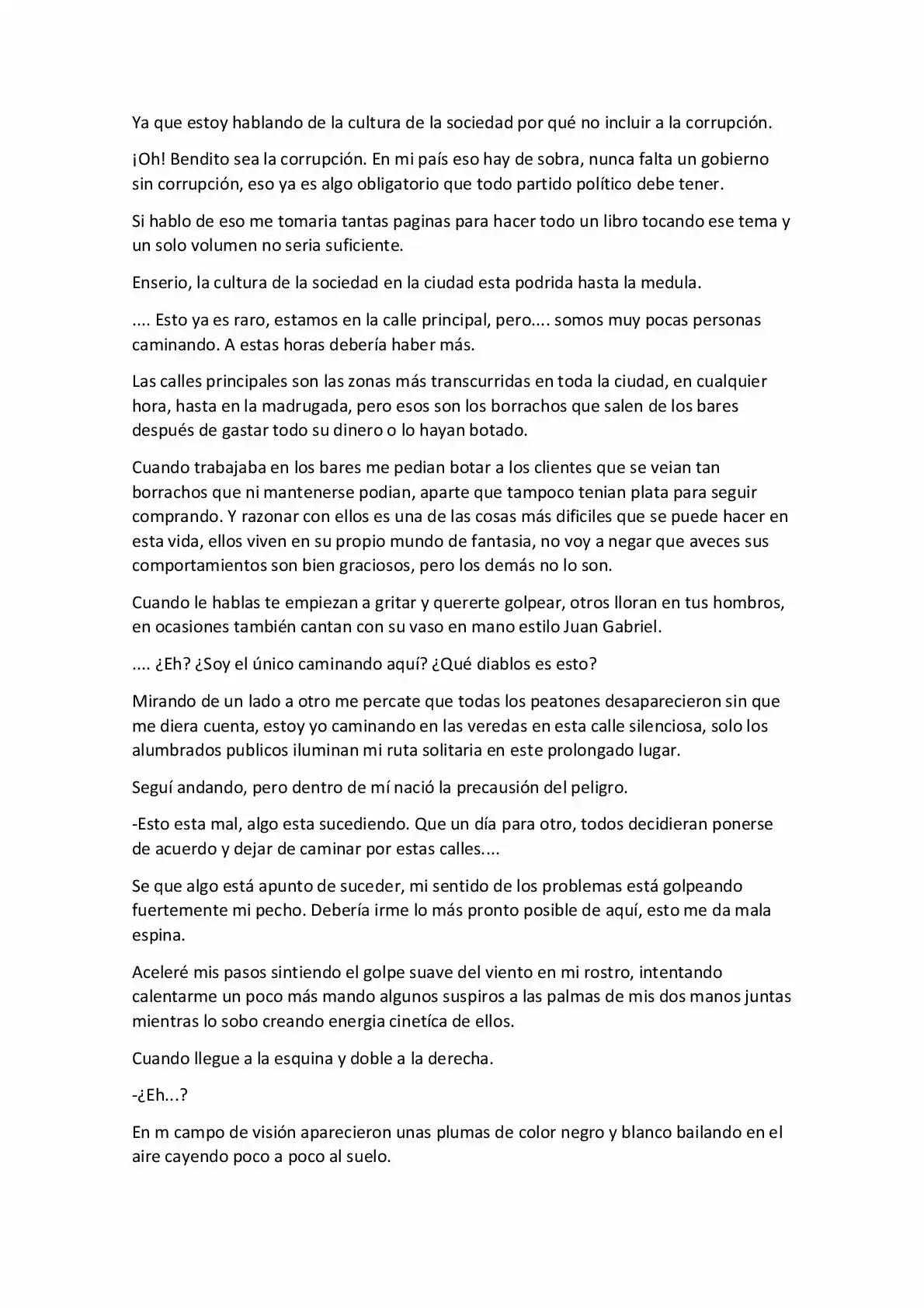 Ya que estoy hablando de la cultura de la sociedad por qué no incluir a la corrupción.

¡Oh! Bendito sea la corrupción. En mi país eso hay de sobra, nunca falta un gobierno sin corrupción, eso ya es algo obligatorio que todo partido político debe tener.

Si hablo de eso me tomaria tantas paginas para hacer todo un libro tocando ese tema y un solo volumen no seria suficiente.

Enserio, la cultura de la sociedad en la ciudad esta podrida hasta la medula.

.... Esto ya es raro, estamos en la calle principal, pero.... somos muy pocas personas caminando. A estas horas debería haber más.

Las calles principales son las zonas más transcurridas en toda la ciudad, en cualquier hora, hasta en la madrugada, pero esos son los borrachos que salen de los bares después de gastar todo su dinero o lo hayan botado.

Cuando trabajaba en los bares me pedian botar a los clientes que se veian tan borrachos que ni mantenerse podian, aparte que tampoco tenian plata para seguir comprando. Y razonar con ellos es una de las cosas más dificiles que se puede hacer en esta vida, ellos viven en su propio mundo de fantasia, no voy a negar que aveces sus comportamientos son bien graciosos, pero los demás no lo son.

Cuando le hablas te empiezan a gritar y quererte golpear, otros lloran en tus hombros, en ocasiones también cantan con su vaso en mano estilo Juan Gabriel.

.... ¿Eh? ¿Soy el único caminando aquí? ¿Qué diablos es esto?

Mirando de un lado a otro me percate que todas los peatones desaparecieron sin que me diera cuenta, estoy yo caminando en las veredas en esta calle silenciosa, solo los alumbrados publicos iluminan mi ruta solitaria en este prolongado lugar.

Seguí andando, pero dentro de mí nació la precausión del peligro.

-Esto esta mal, algo esta sucediendo. Que un día para otro, todos decidieran ponerse de acuerdo y dejar de caminar por estas calles....

Se que algo está apunto de suceder, mi sentido de los problemas está golpeando fuertemente mi pecho. Debería irme lo más pronto posible de aquí, esto me da mala espina.

Aceleré mis pasos sintiendo el golpe suave del viento en mi rostro, intentando calentarme un poco más mando algunos suspiros a las palmas de mis dos manos juntas mientras lo sobo creando energia cinetíca de ellos.

Cuando llegue a la esquina y doble a la derecha.

-¿Eh...?

En m campo de visión aparecieron unas plumas de color negro y blanco bailando en el aire cayendo poco a poco al suelo.